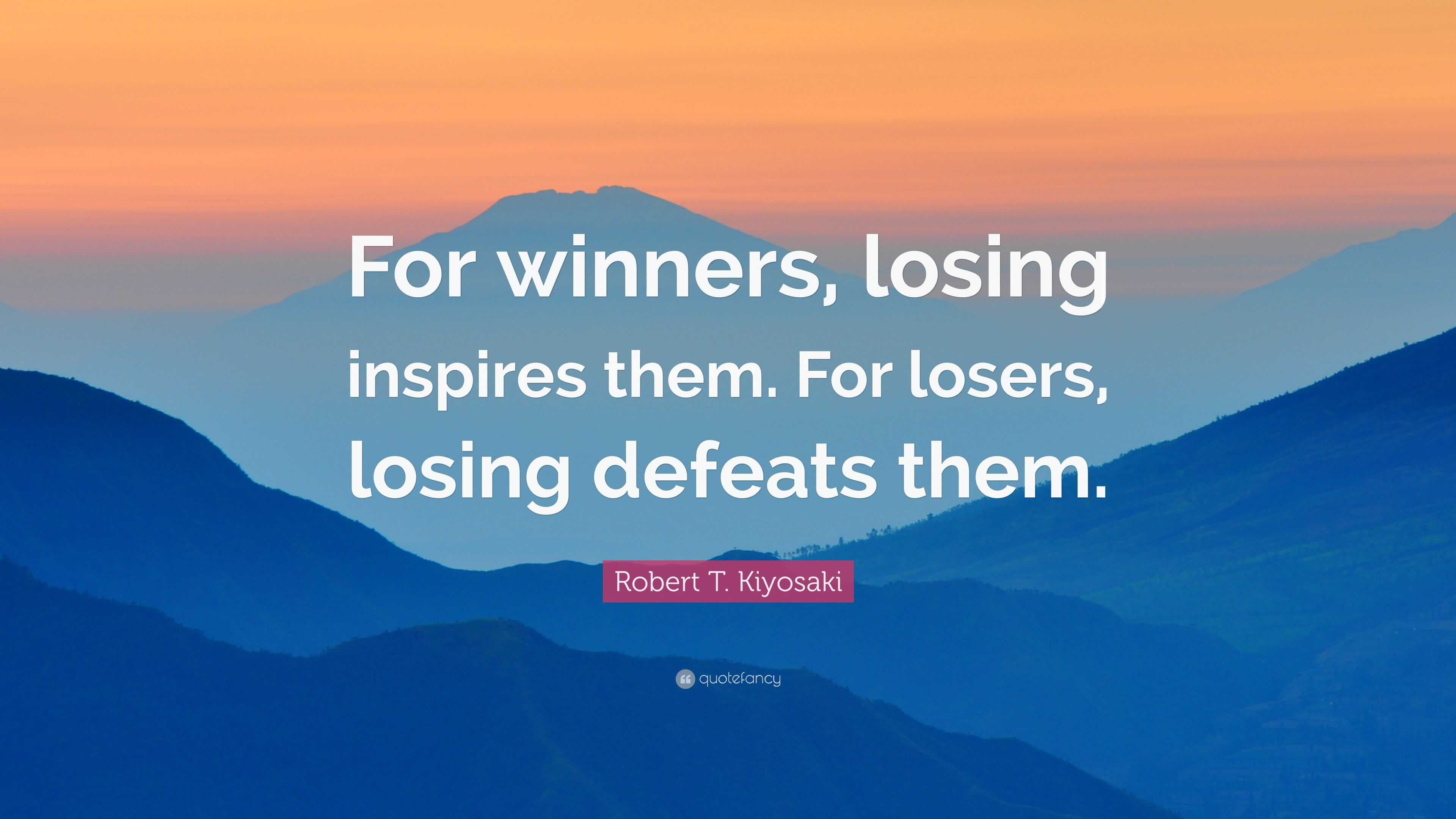 For winners, losing inspires them. For losers, losing defeats them.

Robert T. Kiyosaki

quotefancy